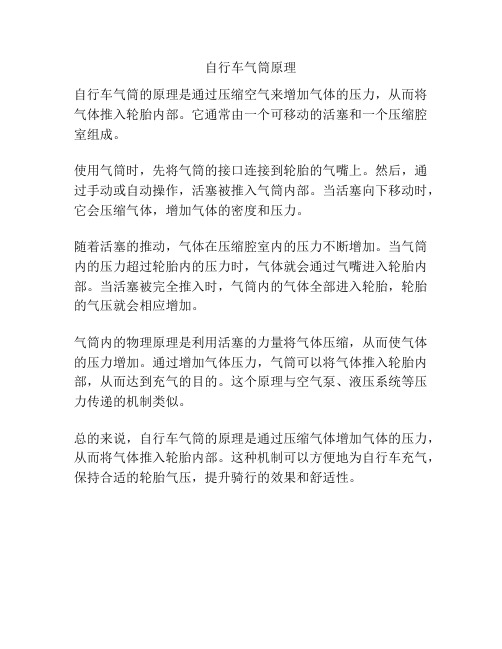 自行车气筒原理

自行车气筒的原理是通过压缩空气来增加气体的压力，从而将气体推入轮胎内部。它通常由一个可移动的活塞和一个压缩腔室组成。

使用气筒时，先将气筒的接口连接到轮胎的气嘴上。然后，通过手动或自动操作，活塞被推入气筒内部。当活塞向下移动时，它会压缩气体，增加气体的密度和压力。

随着活塞的推动，气体在压缩腔室内的压力不断增加。当气筒内的压力超过轮胎内的压力时，气体就会通过气嘴进入轮胎内部。当活塞被完全推入时，气筒内的气体全部进入轮胎，轮胎的气压就会相应增加。

气筒内的物理原理是利用活塞的力量将气体压缩，从而使气体的压力增加。通过增加气体压力，气筒可以将气体推入轮胎内部，从而达到充气的目的。这个原理与空气泵、液压系统等压力传递的机制类似。

总的来说，自行车气筒的原理是通过压缩气体增加气体的压力，从而将气体推入轮胎内部。这种机制可以方便地为自行车充气，保持合适的轮胎气压，提升骑行的效果和舒适性。